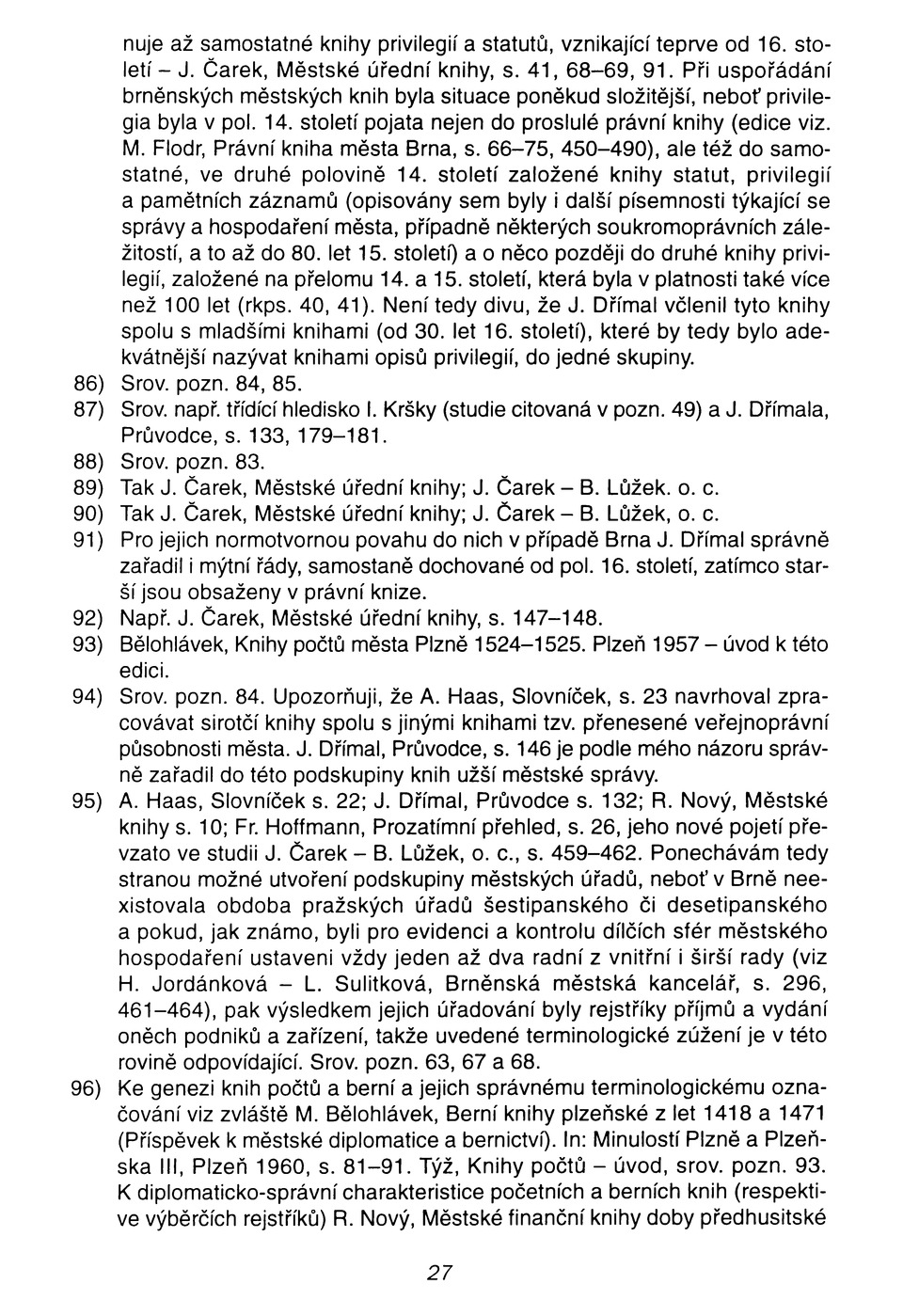 nuje až samostatné knihy privilegií a statutů, vznikající teprve od 16. století – J. Čarek, Městské úřední knihy, s. 41, 68–69, 91. Při uspořádání brněnských městských knih byla situace poněkud složitější, neboť privilegia byla v pol. 14. století pojata nejen do proslulé právní knihy (edice viz. M. Flodr, Právní kniha města Brna, s. 66–75, 450–490), ale též do samostatné, ve druhé polovině 14. století založené knihy statut, privilegií a pamětních záznamů (opisovány sem byly i další písemnosti týkající se správy a hospodaření města, případně některých soukromoprávních záležitostí, a to až do 80. let 15. století) a o něco později do druhé knihy privilegií, založené na přelomu 14. a 15. století, která byla v platnosti také více než 100 let (rkps. 40, 41). Není tedy divu, že J. Dřímal včlenil tyto knihy spolu s mladšími knihami (od 30. let 16. století), které by tedy bylo adekvátnější nazývat knihami opisů privilegií, do jedné skupiny.

86) Srov. pozn. 84, 85.

87) Srov. např. třídící hledisko I. Kršky (studie citovaná v pozn. 49) a J. Dřímala, Průvodce, s. 133, 179–181.

88) Srov. pozn. 83.

89) Tak J. Čarek, Městské úřední knihy; J. Čarek – B. Lůžek. o. c.

90) Tak J. Čarek, Městské úřední knihy; J. Čarek – B. Lůžek, o. c.

91) Pro jejich normotvornou povahu do nich v případě Brna J. Dřímal správně zařadil i mýtní řády, samostaně dochované od pol. 16. století, zatímco starší jsou obsaženy v právní knize.

92) Např. J. Čarek, Městské úřední knihy, s. 147–148.

93) Bělohlávek, Knihy počtů města Plzně 1524–1525. Plzeň 1957 – úvod k této edici.

94) Srov. pozn. 84. Upozorňuji, že A. Haas, Slovníček, s. 23 navrhoval zpracovávat sirotčí knihy spolu s jinými knihami tzv. přenesené veřejnoprávní působnosti města. J. Dřímal, Průvodce, s. 146 je podle mého názoru správně zařadil do této podskupiny knih užší městské správy.

95) A. Haas, Slovníček s. 22; J. Dřímal, Průvodce s. 132; R. Nový, Městské knihy s. 10; Fr. Hoffmann, Prozatímní přehled, s. 26, jeho nové pojetí převzato ve studii J. Čarek – B. Lůžek, o. c., s. 459–462. Ponechávám tedy stranou možné utvoření podskupiny městských úřadů, neboť v Brně neexistovala obdoba pražských úřadů šestipanského či desetipanského a pokud, jak známo, byli pro evidenci a kontrolu dílčích sfér městského hospodaření ustaveni vždy jeden až dva radní z vnitřní i širší rady (viz H. Jordánková – L. Sulitková, Brněnská městská kancelář, s. 296, 461–464), pak výsledkem jejich úřadování byly rejstříky příjmů a vydání oněch podniků a zařízení, takže uvedené terminologické zúžení je v této rovině odpovídající. Srov. pozn. 63, 67 a 68.

96) Ke genezi knih počtů a berní a jejich správnému terminologickému označování viz zvláště M. Bělohlávek, Berní knihy plzeňské z let 1418 a 1471 (Příspěvek k městské diplomatice a bernictví). In: Minulostí Plzně a Plzeňska III, Plzeň 1960, s. 81–91. Týž, Knihy počtů – úvod, srov. pozn. 93. K diplomaticko-správní charakteristice početních a berních knih (respektive výběrčích rejstříků) R. Nový, Městské finanční knihy doby předhusitské

27